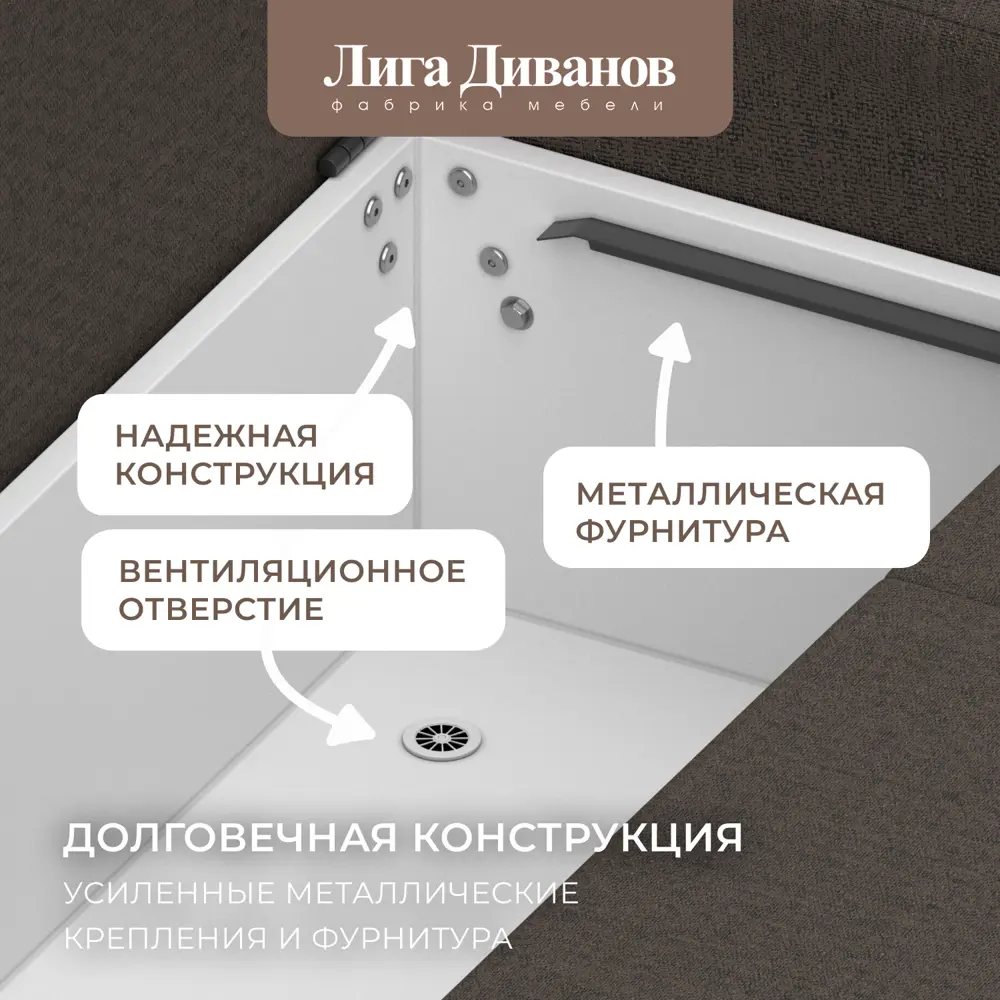 Лига Диванов
фабрика мебели

НАДЕЖНАЯ КОНСТРУКЦИЯ

МЕТАЛЛИЧЕСКАЯ ФУРНИТУРА

ВЕНТИЛЯЦИОННОЕ ОТВЕРСТИЕ

ДОЛГОВЕЧНАЯ КОНСТРУКЦИЯ

УСИЛЕННЫЕ МЕТАЛЛИЧЕСКИЕ КРЕПЛЕНИЯ И ФУРНИТУРА